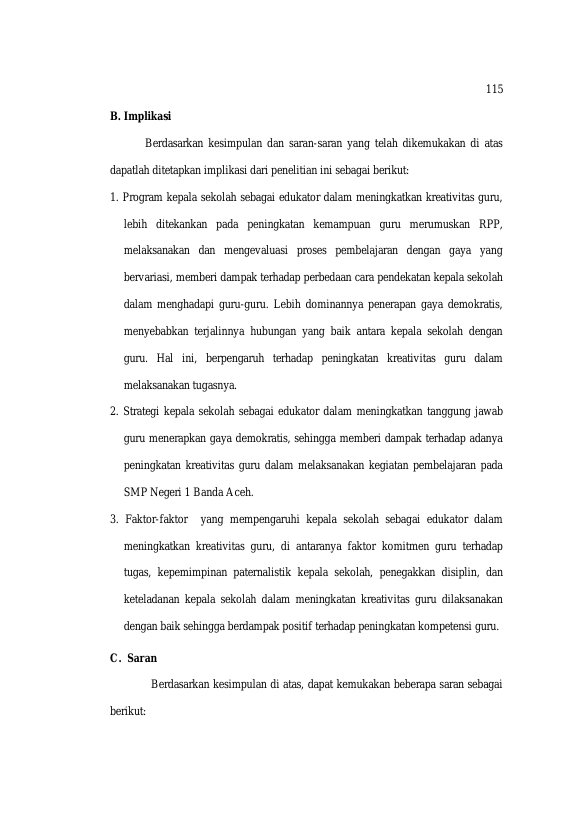 115

B. Implikasi

Berdasarkan kesimpulan dan saran-saran yang telah dikemukakan di atas dapatlah ditetapkan implikasi dari penelitian ini sebagai berikut:

1. Program kepala sekolah sebagai edukator dalam meningkatkan kreativitas guru, lebih ditekankan pada peningkatan kemampuan guru merumuskan RPP, melaksanakan dan mengevaluasi proses pembelajaran dengan gaya yang bervariasi, memberi dampak terhadap perbedaan cara pendekatan kepala sekolah dalam menghadapi guru-guru. Lebih dominannya penerapan gaya demokratis, menyebabkan terjalinnya hubungan yang baik antara kepala sekolah dengan guru. Hal ini, berpengaruh terhadap peningkatan kreativitas guru dalam melaksanakan tugasnya.

2. Strategi kepala sekolah sebagai edukator dalam meningkatkan tanggung jawab guru menerapkan gaya demokratis, sehingga memberi dampak terhadap adanya peningkatan kreativitas guru dalam melaksanakan kegiatan pembelajaran pada SMP Negeri 1 Banda Aceh.

3. Faktor-faktor yang mempengaruhi kepala sekolah sebagai edukator dalam meningkatkan kreativitas guru, di antaranya faktor komitmen guru terhadap tugas, kepemimpinan paternalistik kepala sekolah, penegakkan disiplin, dan keteladanan kepala sekolah dalam meningkatan kreativitas guru dilaksanakan dengan baik sehingga berdampak positif terhadap peningkatan kompetensi guru.

C. Saran

Berdasarkan kesimpulan di atas, dapat kemukakan beberapa saran sebagai berikut: